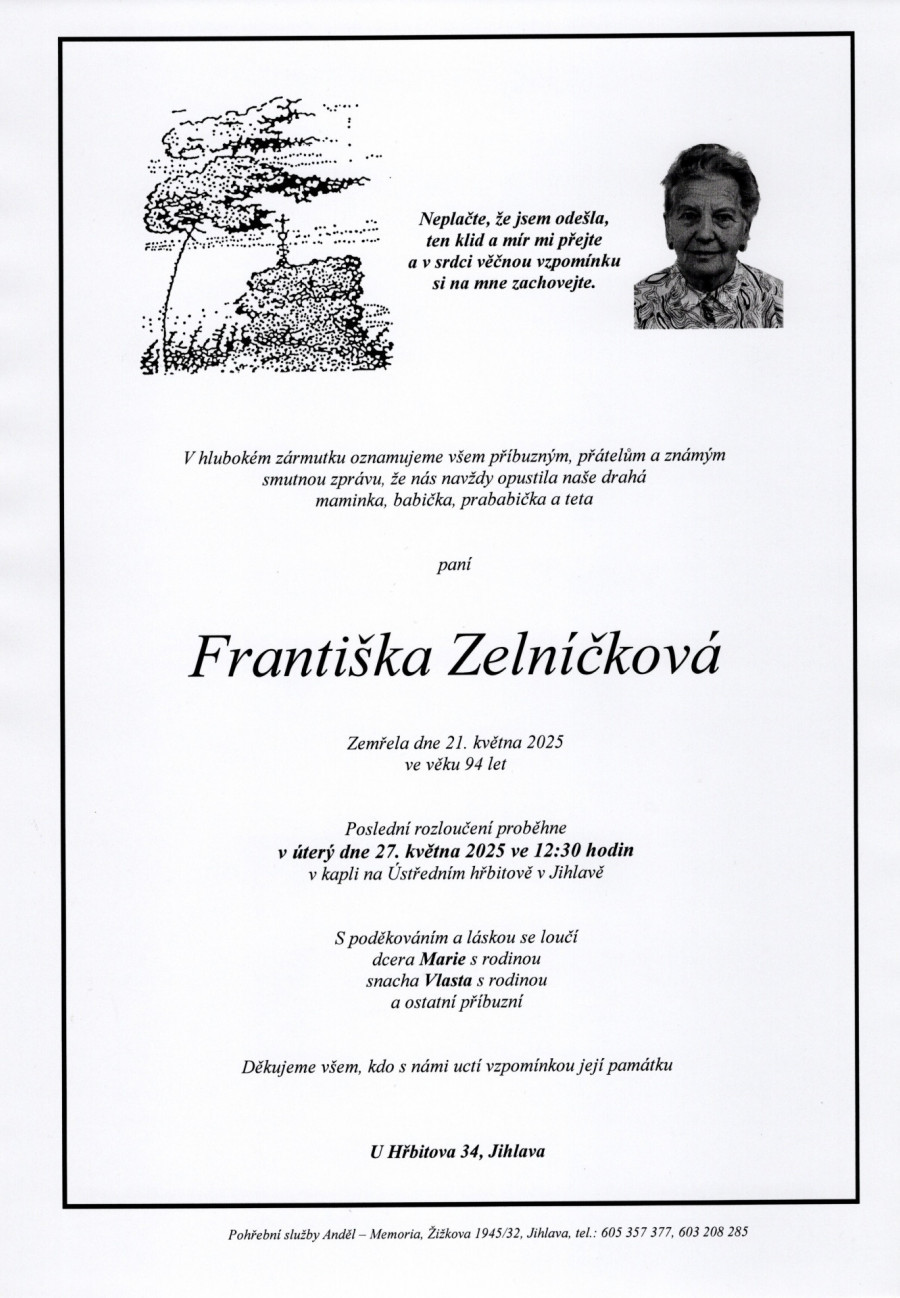 Neplačte, že jsem odešla,
ten klid a mír mi přejte
a v srdci věčnou vzpomínku
si na mne zachovejte.

V hlubokém zármutku oznamujeme všem příbuzným, přátelům a známým smutnou zprávu, že nás navždy opustila naše drahá maminka, babička, prababička a teta

paní

Františka Zelníčková

Zemřela dne 21. května 2025
ve věku 94 let

Poslední rozloučení proběhne
v úterý dne 27. května 2025 ve 12:30 hodin
v kapli na Ústředním hřbitově v Jihlavě

S poděkováním a láskou se loučí
dcera Marie s rodinou
snacha Vlasta s rodinou
a ostatní příbuzní

Děkujeme všem, kdo s námi uctí vzpomínkou její památku

U Hřbitova 34, Jihlava

Pohřební služby Anděl – Memoria, Žižkova 1945/32, Jihlava, tel.: 605 357 377, 603 208 285